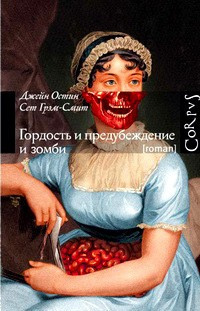 Джейн Остин
Сет Грэм-Смит

Гордость и предубеждение и зомби

[roman]

CoRpvS